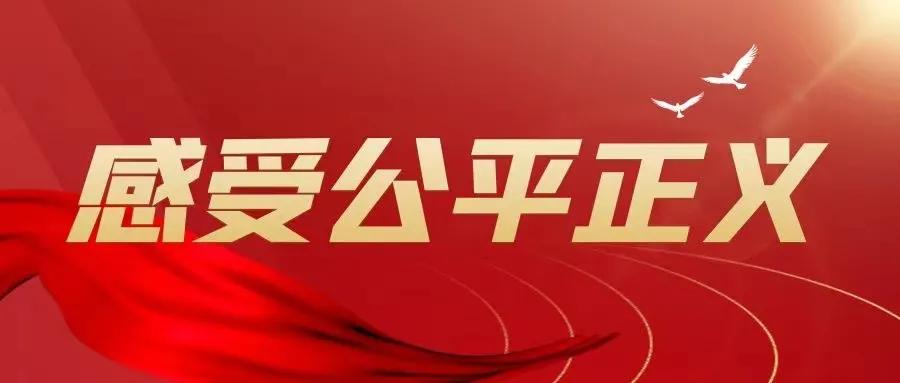 感受公平正义